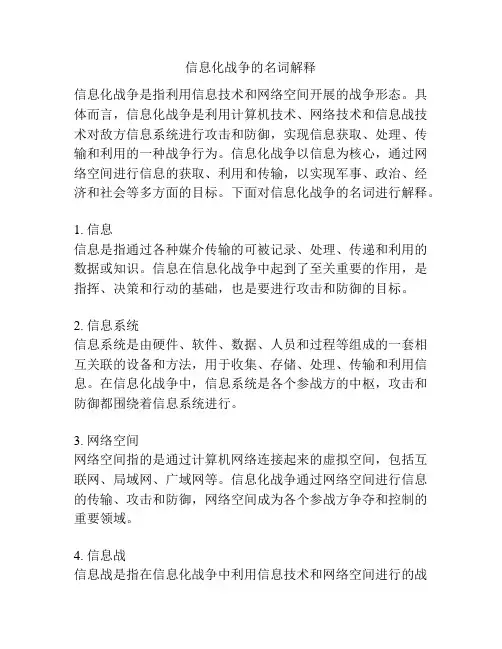 信息化战争的名词解释

信息化战争是指利用信息技术和网络空间开展的战争形态。具体而言，信息化战争是利用计算机技术、网络技术和信息战技术对敌方信息系统进行攻击和防御，实现信息获取、处理、传输和利用的一种战争行为。信息化战争以信息为核心，通过网络空间进行信息的获取、利用和传输，以实现军事、政治、经济和社会等多方面的目标。下面对信息化战争的名词进行解释。

1. 信息
信息是指通过各种媒介传输的可被记录、处理、传递和利用的数据或知识。信息在信息化战争中起到了至关重要的作用，是指挥、决策和行动的基础，也是要进行攻击和防御的目标。

2. 信息系统
信息系统是由硬件、软件、数据、人员和过程等组成的一套相互关联的设备和方法，用于收集、存储、处理、传输和利用信息。在信息化战争中，信息系统是各个参战方的中枢，攻击和防御都围绕着信息系统进行。

3. 网络空间
网络空间指的是通过计算机网络连接起来的虚拟空间，包括互联网、局域网、广域网等。信息化战争通过网络空间进行信息的传输、攻击和防御，网络空间成为各个参战方争夺和控制的重要领域。

4. 信息战
信息战是指在信息化战争中利用信息技术和网络空间进行的战